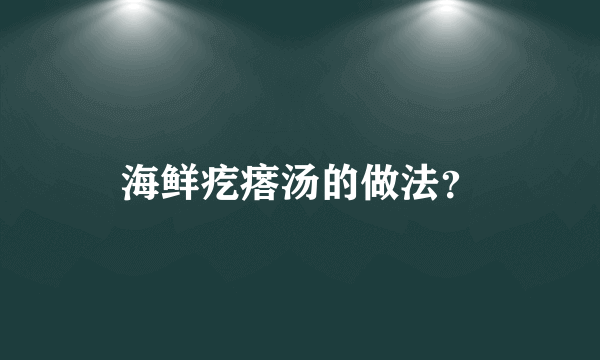 海鲜疙瘩汤的做法？